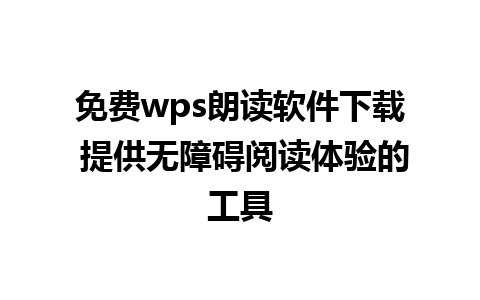 免费wps朗读软件下载 提供无障碍阅读体验的工具